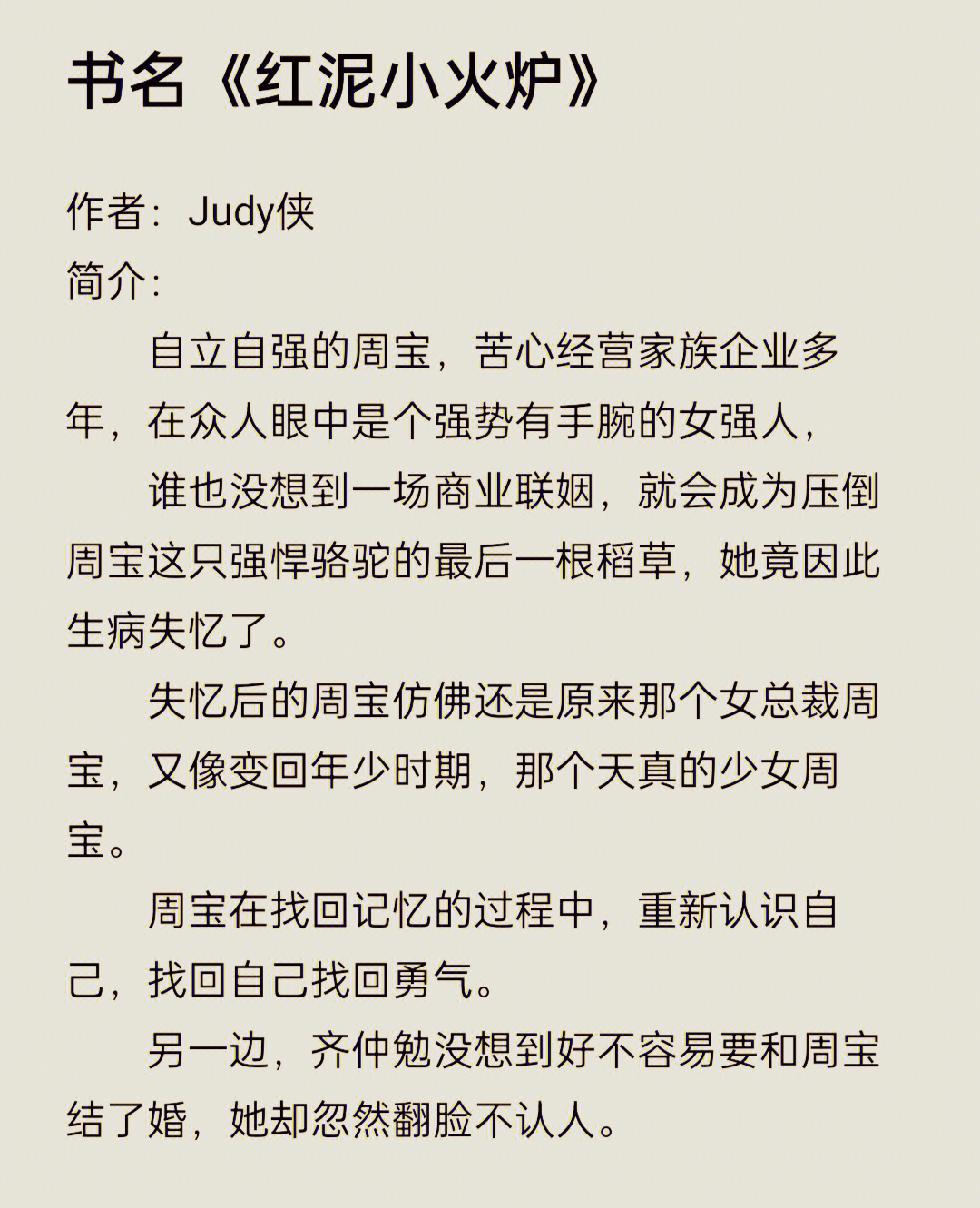 书名《红泥小火炉》

作者：Judy侠
简介：

自立自强的周宝，苦心经营家族企业多年，在众人眼中是个强势有手腕的女强人，

谁也没想到一场商业联姻，就会成为压倒周宝这只强悍骆驼的最后一根稻草，她竟因此生病失忆了。

失忆后的周宝仿佛还是原来那个女总裁周宝，又像变回年少时期，那个天真的少女周宝。

周宝在找回记忆的过程中，重新认识自己，找回自己找回勇气。

另一边，齐仲勉没想到好不容易要和周宝结了婚，她却忽然翻脸不认人。